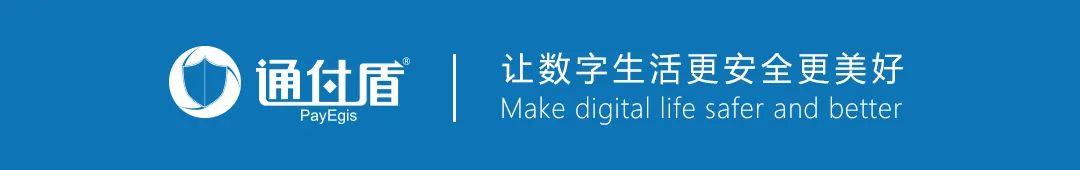 通付盾®
PayEgis

让数字生活更安全更美好
Make digital life safer and better